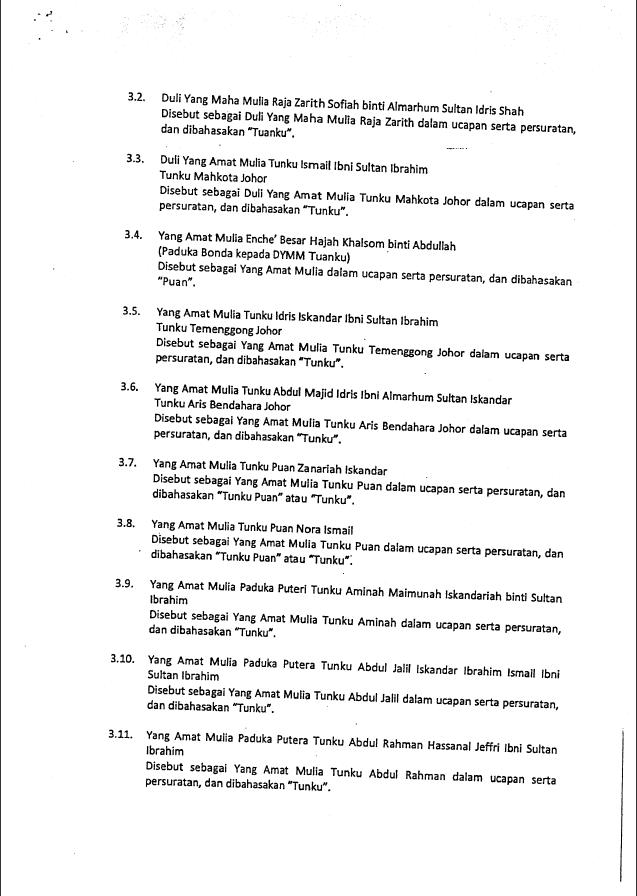 3.2. Duli Yang Maha Mulia Raja Zarith Sofiah binti Almarhum Sultan Idris Shah
Disebut sebagai Duli Yang Maha Mulia Raja Zarith dalam ucapan serta persuratan, dan dibahasakan "Tuanku".

3.3. Duli Yang Amat Mulia Tunku Ismail Ibni Sultan Ibrahim
Tunku Mahkota Johor
Disebut sebagai Duli Yang Amat Mulia Tunku Mahkota Johor dalam ucapan serta persuratan, dan dibahasakan "Tunku".

3.4. Yang Amat Mulia Enche' Besar Hajah Khalsom binti Abdullah
(Paduka Bonda kepada DYMM Tuanku)
Disebut sebagai Yang Amat Mulia dalam ucapan serta persuratan, dan dibahasakan "Puan".

3.5. Yang Amat Mulia Tunku Idris Iskandar Ibni Sultan Ibrahim
Tunku Temenggong Johor
Disebut sebagai Yang Amat Mulia Tunku Temenggong Johor dalam ucapan serta persuratan, dan dibahasakan "Tunku".

3.6. Yang Amat Mulia Tunku Abdul Majid Idris Ibni Almarhum Sultan Iskandar
Tunku Aris Bendahara Johor
Disebut sebagai Yang Amat Mulia Tunku Aris Bendahara Johor dalam ucapan serta persuratan, dan dibahasakan "Tunku".

3.7. Yang Amat Mulia Tunku Puan Zanariah Iskandar
Disebut sebagai Yang Amat Mulia Tunku Puan dalam ucapan serta persuratan, dan dibahasakan "Tunku Puan" atau "Tunku".

3.8. Yang Amat Mulia Tunku Puan Nora Ismail
Disebut sebagai Yang Amat Mulia Tunku Puan dalam ucapan serta persuratan, dan dibahasakan "Tunku Puan" atau "Tunku".

3.9. Yang Amat Mulia Paduka Puteri Tunku Aminah Maimunah Iskandariah binti Sultan Ibrahim
Disebut sebagai Yang Amat Mulia Tunku Aminah dalam ucapan serta persuratan, dan dibahasakan "Tunku".

3.10. Yang Amat Mulia Paduka Putera Tunku Abdul Jalil Iskandar Ibrahim Ismail Ibni Sultan Ibrahim
Disebut sebagai Yang Amat Mulia Tunku Abdul Jalil dalam ucapan serta persuratan, dan dibahasakan "Tunku".

3.11. Yang Amat Mulia Paduka Putera Tunku Abdul Rahman Hassanal Jeffri Ibni Sultan Ibrahim
Disebut sebagai Yang Amat Mulia Tunku Abdul Rahman dalam ucapan serta persuratan, dan dibahasakan "Tunku".